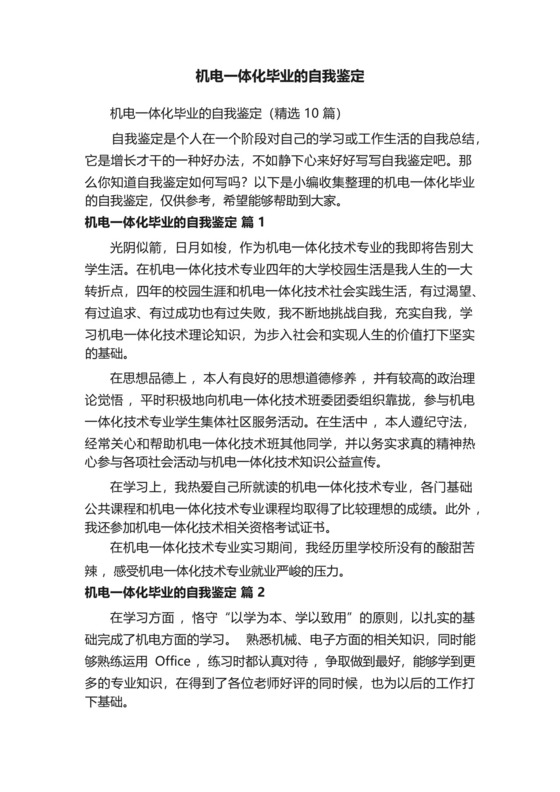 机电一体化毕业的自我鉴定

机电一体化毕业的自我鉴定（精选 10 篇）

自我鉴定是个人在一个阶段对自己的学习或工作生活的自我总结，它是增长才干的一种好办法，不如静下心来好好写写自我鉴定吧。那么你知道自我鉴定如何写吗？以下是小编收集整理的机电一体化毕业的自我鉴定，仅供参考，希望能够帮助到大家。

机电一体化毕业的自我鉴定 篇 1

光阴似箭，日月如梭，作为机电一体化技术专业的我即将告别大学生活。在机电一体化技术专业四年的大学校园生活是我人生的一大转折点，四年的校园生涯和机电一体化技术社会实践生活，有过渴望、有过追求、有过成功也有过失败，我不断地挑战自我，充实自我，学习机电一体化技术理论知识，为步入社会和实现人生的价值打下坚实的基础。

在思想品德上，本人有良好的思想道德修养，并有较高的政治理论觉悟，平时积极地向机电一体化技术班委团委组织靠拢，参与机电一体化技术专业学生集体社区服务活动。在生活中，本人遵纪守法，经常关心和帮助机电一体化技术班其他同学，并以务实求真的精神热心参与各项社会活动与机电一体化技术知识公益宣传。

在学习上，我热爱自己所就读的机电一体化技术专业，各门基础公共课程和机电一体化技术专业课程均取得了比较理想的成绩。此外，我还参加机电一体化技术相关资格考试证书。

在机电一体化技术专业实习期间，我经历里学校所没有的酸甜苦辣，感受机电一体化技术专业就业严峻的压力。

机电一体化毕业的自我鉴定 篇 2

在学习方面，恪守“以学为本、学以致用”的原则，以扎实的基础完成了机电方面的学习。 熟悉机械、电子方面的相关知识，同时能够熟练运用 Office，练习时都认真对待，争取做到最好，能够学到更多的专业知识，在得到了各位老师好评的同时候，也为以后的工作打下基础。